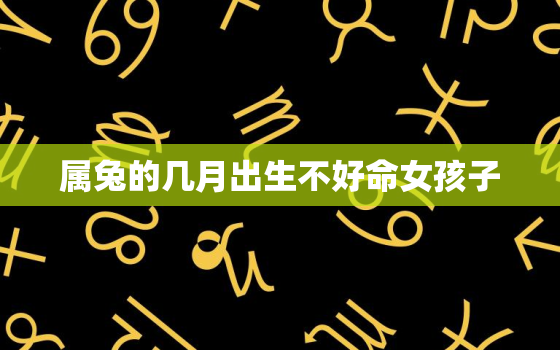 属兔的几月出生不好命女孩子